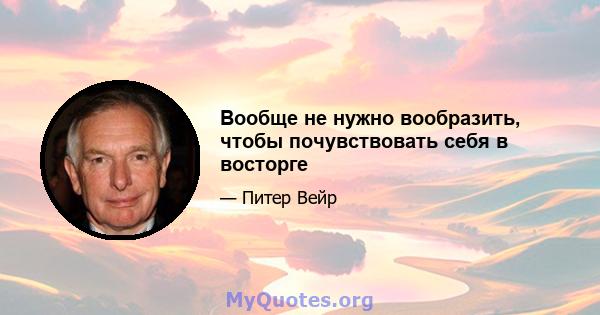 Вообще не нужно вообразить, чтобы почувствовать себя в восторге

— Питер Вейр

MyQuotes.org